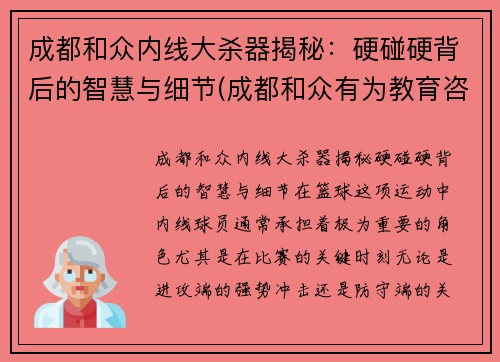 成都和众内线大杀器揭秘：硬碰硬背后的智慧与细节(成都和众有为教育咨

成都和众内线大杀器揭秘硬碰硬背后的智慧与细节在篮球这项运动中内线球员通常承担着极为重要的角色尤其是在比赛的关键时刻无论是进攻端的强势冲击还是防守端的关